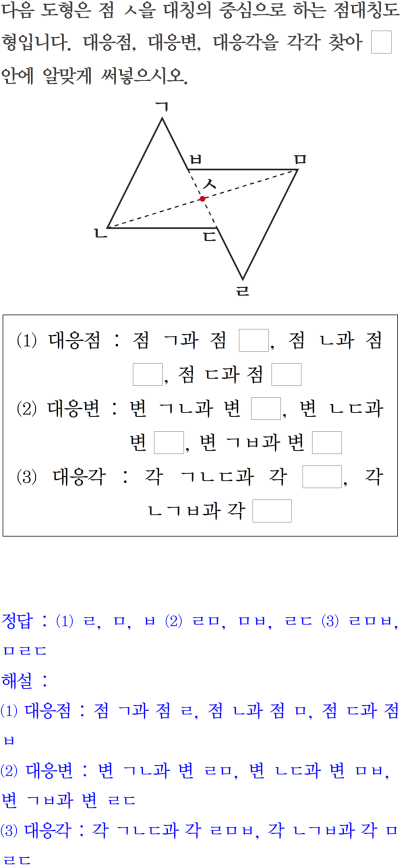 다음 도형은 점 ㅅ을 대칭의 중심으로 하는 점대칭도형입니다. 대응점, 대응변, 대응각을 각각 찾아 □ 안에 알맞게 써넣으시오.

ㄱ
ㅂ
ㅁ
ㅅ
ㄴ
ㄷ
ㄹ

(1) 대응점 : 점 ㄱ과 점 □, 점 ㄴ과 점 □, 점 ㄷ과 점 □
(2) 대응변 : 변 ㄱㄴ과 변 □, 변 ㄴㄷ과 변 □, 변 ㄱㅂ과 변 □
(3) 대응각 : 각 ㄱㄴㄷ과 각 □, 각 ㄴㄱㅂ과 각 □

정답 : (1) ㄹ, ㅁ, ㅂ (2) ㄹㅁ, ㅁㅂ, ㄹㄷ (3) ㄹㅁㅂ, ㅁㄹㄷ
해설 :
(1) 대응점 : 점 ㄱ과 점 ㄹ, 점 ㄴ과 점 ㅁ, 점 ㄷ과 점 ㅂ
(2) 대응변 : 변 ㄱㄴ과 변 ㄹㅁ, 변 ㄴㄷ과 변 ㅁㅂ, 변 ㄱㅂ과 변 ㄹㄷ
(3) 대응각 : 각 ㄱㄴㄷ과 각 ㄹㅁㅂ, 각 ㄴㄱㅂ과 각 ㅁㄹㄷ